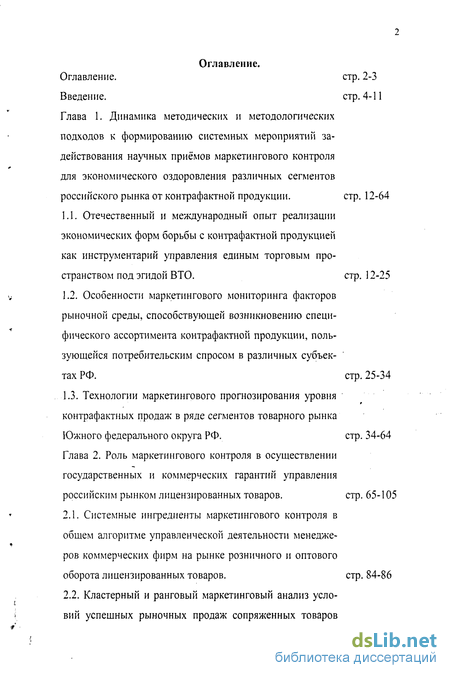 2

Оглавление.

Оглавление. стр. 2-3

Введение. стр. 4-11

Глава 1. Динамика методических и методологических подходов к формированию системных мероприятий задействования научных приёмов маркетингового контроля для экономического оздоровления различных сегментов российского рынка от контрафактной продукции. стр. 12-64

1.1. Отечественный и международный опыт реализации экономических форм борьбы с контрафактной продукцией как инструментарий управления единым торговым пространством под эгидой ВТО. стр. 12-25

1.2. Особенности маркетингового мониторинга факторов рыночной среды, способствующей возникновению специфического ассортимента контрафактной продукции, пользующейся потребительским спросом в различных субъектах РФ. стр. 25-34

1.3. Технологии маркетингового прогнозирования уровня контрафактных продаж в ряде сегментов товарного рынка Южного федерального округа РФ. стр. 34-64

Глава 2. Роль маркетингового контроля в осуществлении государственных и коммерческих гарантий управления российским рынком лицензированных товаров. стр. 65-105

2.1. Системные ингредиенты маркетингового контроля в общем алгоритме управленческой деятельности менеджеров коммерческих фирм на рынке розничного и оптового оборота лицензированных товаров. стр. 84-86

2.2. Кластерный и ранговый маркетинговый анализ условий успешных рыночных продаж сопряженных товаров

dsLib.net
библиотека диссертаций